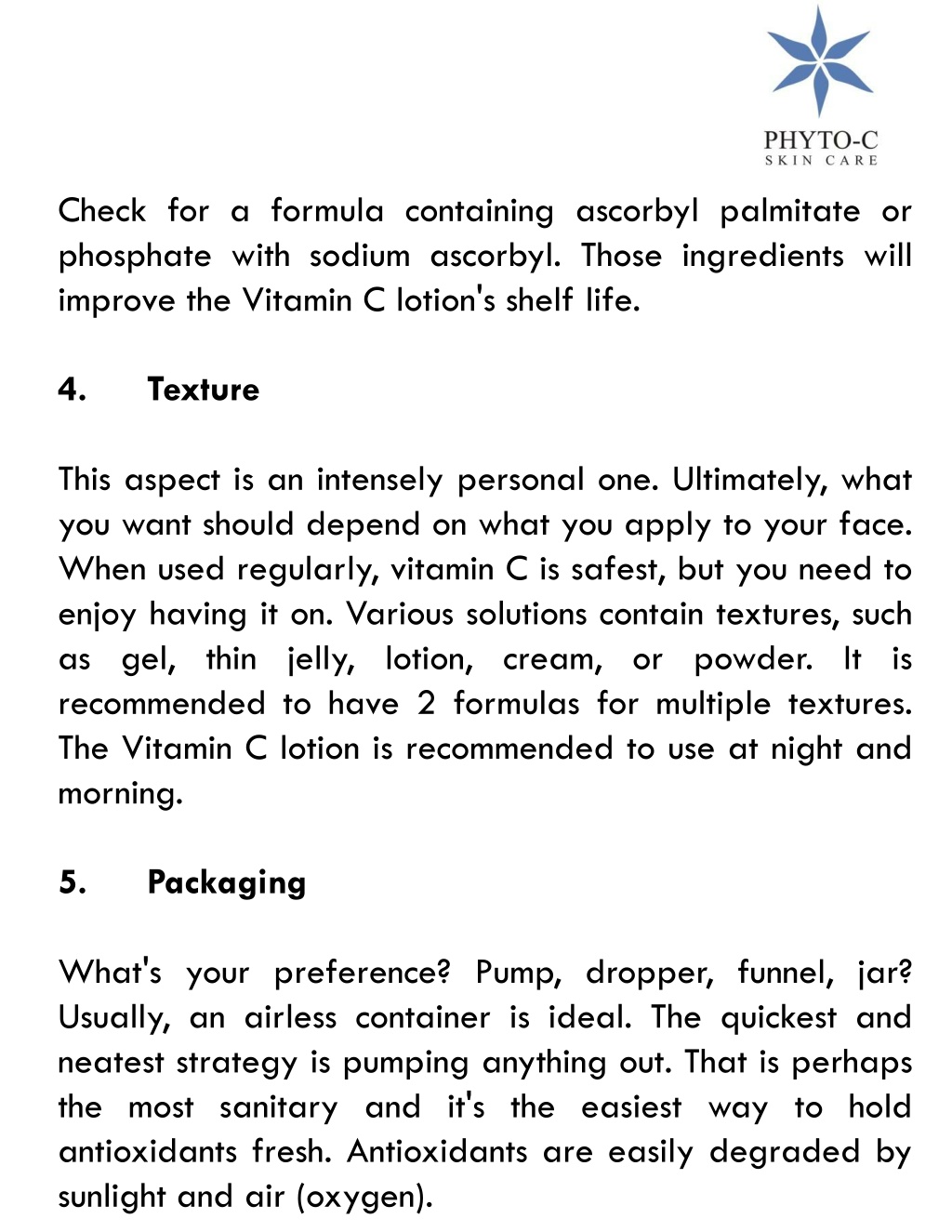 PHYTO-C
SKIN CARE

Check for a formula containing ascorbyl palmitate or phosphate with sodium ascorbyl. Those ingredients will improve the Vitamin C lotion's shelf life.

4. Texture

This aspect is an intensely personal one. Ultimately, what you want should depend on what you apply to your face. When used regularly, vitamin C is safest, but you need to enjoy having it on. Various solutions contain textures, such as gel, thin jelly, lotion, cream, or powder. It is recommended to have 2 formulas for multiple textures. The Vitamin C lotion is recommended to use at night and morning.

5. Packaging

What's your preference? Pump, dropper, funnel, jar? Usually, an airless container is ideal. The quickest and neatest strategy is pumping anything out. That is perhaps the most sanitary and it's the easiest way to hold antioxidants fresh. Antioxidants are easily degraded by sunlight and air (oxygen).